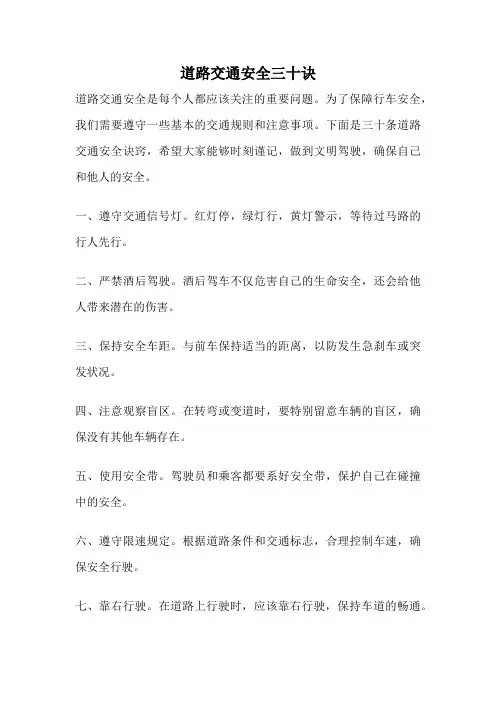 道路交通安全三十诀

道路交通安全是每个人都应该关注的重要问题。为了保障行车安全，我们需要遵守一些基本的交通规则和注意事项。下面是三十条道路交通安全诀窍，希望大家能够时刻谨记，做到文明驾驶，确保自己和他人的安全。

一、遵守交通信号灯。红灯停，绿灯行，黄灯警示，等待过马路的行人先行。

二、严禁酒后驾驶。酒后驾车不仅危害自己的生命安全，还会给他人带来潜在的伤害。

三、保持安全车距。与前车保持适当的距离，以防发生急刹车或突发状况。

四、注意观察盲区。在转弯或变道时，要特别留意车辆的盲区，确保没有其他车辆存在。

五、使用安全带。驾驶员和乘客都要系好安全带，保护自己在碰撞中的安全。

六、遵守限速规定。根据道路条件和交通标志，合理控制车速，确保安全行驶。

七、靠右行驶。在道路上行驶时，应该靠右行驶，保持车道的畅通。